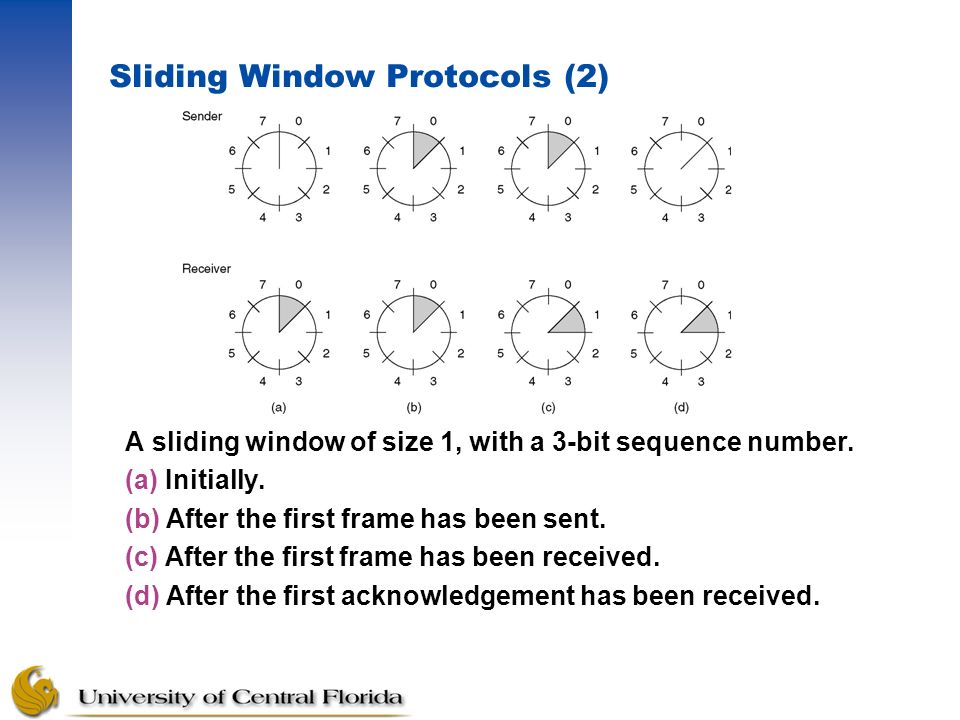 Sliding Window Protocols (2)

Sender

7 0 1 2 3 4 5 6

7 0 1 2 3 4 5 6

7 0 1 2 3 4 5 6

7 0 1 2 3 4 5 6

Receiver

7 0 1 2 3 4 5 6

7 0 1 2 3 4 5 6

7 0 1 2 3 4 5 6

7 0 1 2 3 4 5 6

(a) (b) (c) (d)

A sliding window of size 1, with a 3-bit sequence number.
(a) Initially.
(b) After the first frame has been sent.
(c) After the first frame has been received.
(d) After the first acknowledgement has been received.

University of Central Florida